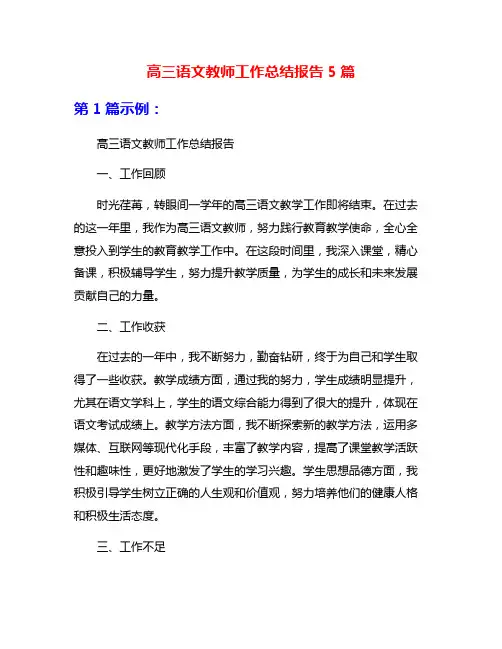 高三语文教师工作总结报告 5 篇

第 1 篇示例：

高三语文教师工作总结报告

一、工作回顾

时光荏苒，转眼间一学年的高三语文教学工作即将结束。在过去的这一年里，我作为高三语文教师，努力践行教育教学使命，全心全意投入到学生的教育教学工作中。在这段时间里，我深入课堂，精心备课，积极辅导学生，努力提升教学质量，为学生的成长和未来发展贡献自己的力量。

二、工作收获

在过去的一年中，我不断努力，勤奋钻研，终于为自己和学生取得了一些收获。教学成绩方面，通过我的努力，学生成绩明显提升，尤其在语文学科上，学生的语文综合能力得到了很大的提升，体现在语文考试成绩上。教学方法方面，我不断探索新的教学方法，运用多媒体、互联网等现代化手段，丰富了教学内容，提高了课堂教学活跃性和趣味性，更好地激发了学生的学习兴趣。学生思想品德方面，我积极引导学生树立正确的人生观和价值观，努力培养他们的健康人格和积极生活态度。

三、工作不足